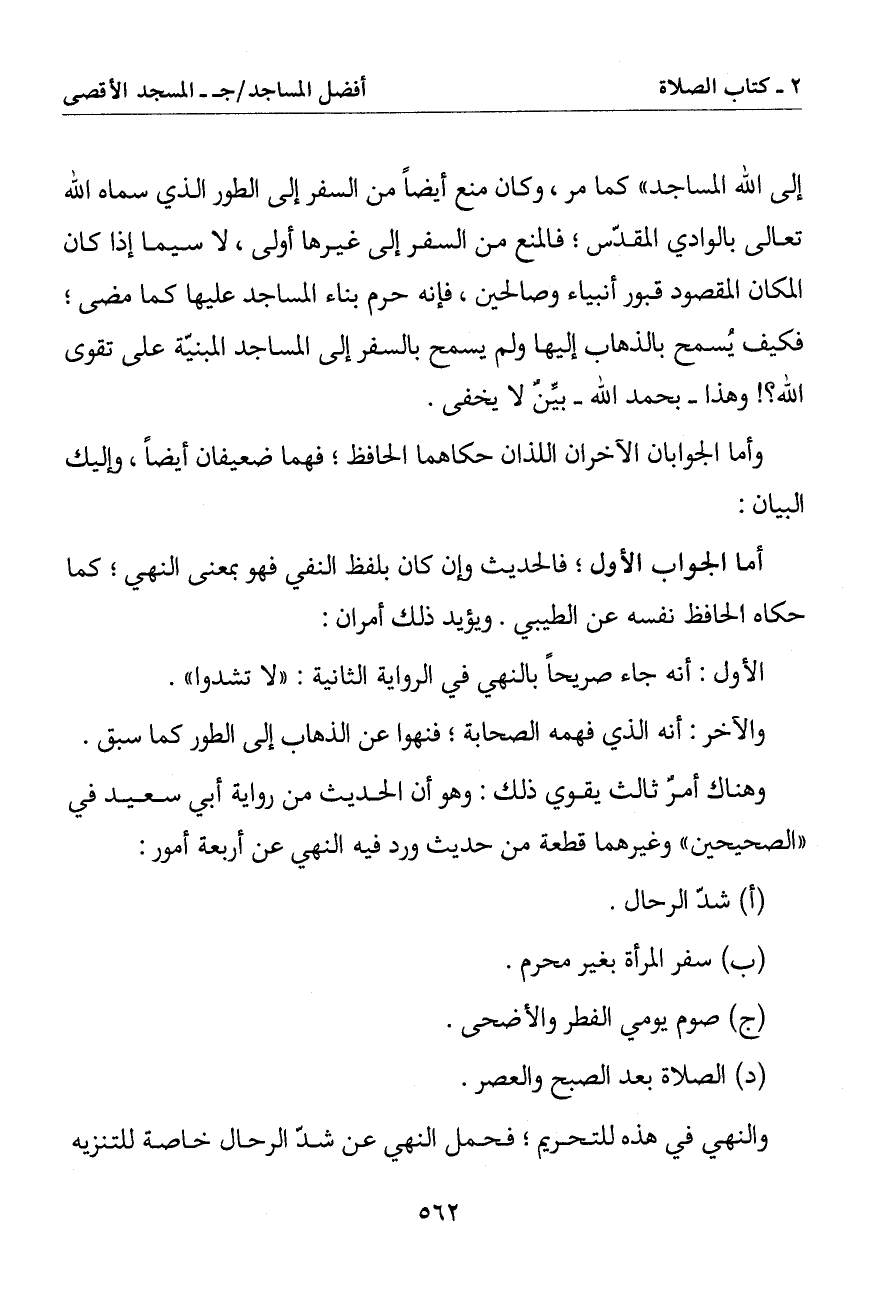 ٢ ـ كتاب الصلاة أفضل المساجد/جـ ـ المسجد الأقصى

إلى الله المساجد» كما مر ، وكان منع أيضاً من السفر إلى الطور الذي سماه الله تعالى بالوادي المقدّس ؛ فالمنع من السفر إلى غيرها أولى ، لا سيما إذا كان المكان المقصود قبور أنبياء وصالحين ، فإنه حرم بناء المساجد عليها كما مضى ؛ فكيف يُسمح بالذهاب إليها ولم يسمح بالسفر إلى المساجد المبنيّة على تقوى الله؟! وهذا ـ بحمد الله ـ بيِّنٌ لا يخفى .

وأما الجوابان الآخران اللذان حكاهما الحافظ ؛ فهما ضعيفان أيضاً ، وإليك البيان :

أما الجواب الأول ؛ فالحديث وإن كان بلفظ النفي فهو بمعنى النهي ؛ كما حكاه الحافظ نفسه عن الطيبي . ويؤيد ذلك أمران :

الأول : أنه جاء صريحاً بالنهي في الرواية الثانية : «لا تشدوا» .

والآخر : أنه الذي فهمه الصحابة ؛ فنهوا عن الذهاب إلى الطور كما سبق .

وهناك أمرٌ ثالث يقوي ذلك : وهو أن الحديث من رواية أبي سعيد في «الصحيحين» وغيرهما قطعة من حديث ورد فيه النهي عن أربعة أمور :

(أ) شدّ الرحال .

(ب) سفر المرأة بغير محرم .

(ج) صوم يومي الفطر والأضحى .

(د) الصلاة بعد الصبح والعصر .

والنهي في هذه للتحريم ؛ فحمل النهي عن شدّ الرحال خاصة للتنزيه

٥٦٢